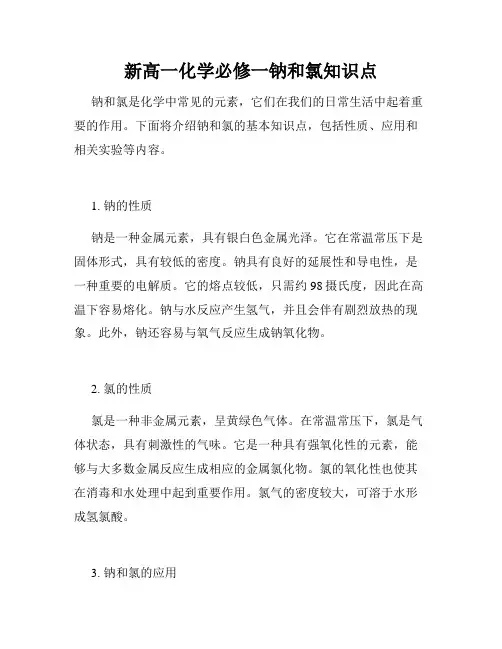 新高一化学必修一钠和氯知识点

钠和氯是化学中常见的元素，它们在我们的日常生活中起着重要的作用。下面将介绍钠和氯的基本知识点，包括性质、应用和相关实验等内容。

1. 钠的性质

钠是一种金属元素，具有银白色金属光泽。它在常温常压下是固体形式，具有较低的密度。钠具有良好的延展性和导电性，是一种重要的电解质。它的熔点较低，只需约 98 摄氏度，因此在高温下容易熔化。钠与水反应产生氢气，并且会伴有剧烈放热的现象。此外，钠还容易与氧气反应生成钠氧化物。

2. 氯的性质

氯是一种非金属元素，呈黄绿色气体。在常温常压下，氯是气体状态，具有刺激性的气味。它是一种具有强氧化性的元素，能够与大多数金属反应生成相应的金属氯化物。氯的氧化性也使其在消毒和水处理中起到重要作用。氯气的密度较大，可溶于水形成氢氯酸。

3. 钠和氯的应用